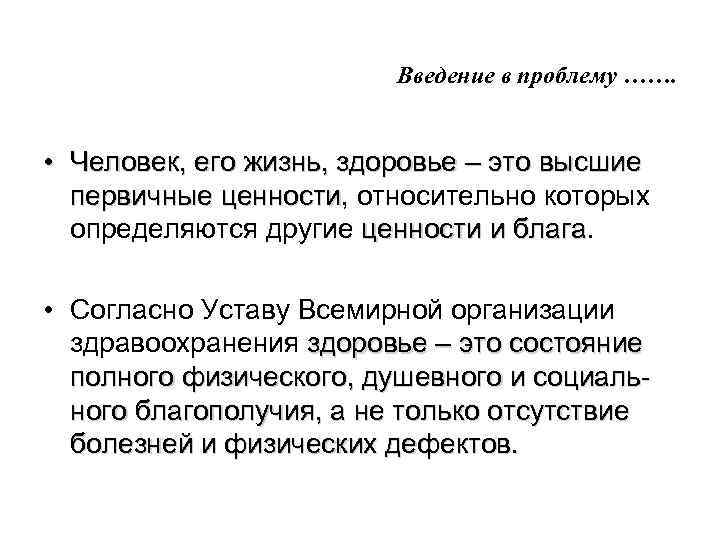 Введение в проблему …….

• Человек, его жизнь, здоровье – это высшие первичные ценности, относительно которых определяются другие ценности и блага.

• Согласно Уставу Всемирной организации здравоохранения здоровье – это состояние полного физического, душевного и социального благополучия, а не только отсутствие болезней и физических дефектов.